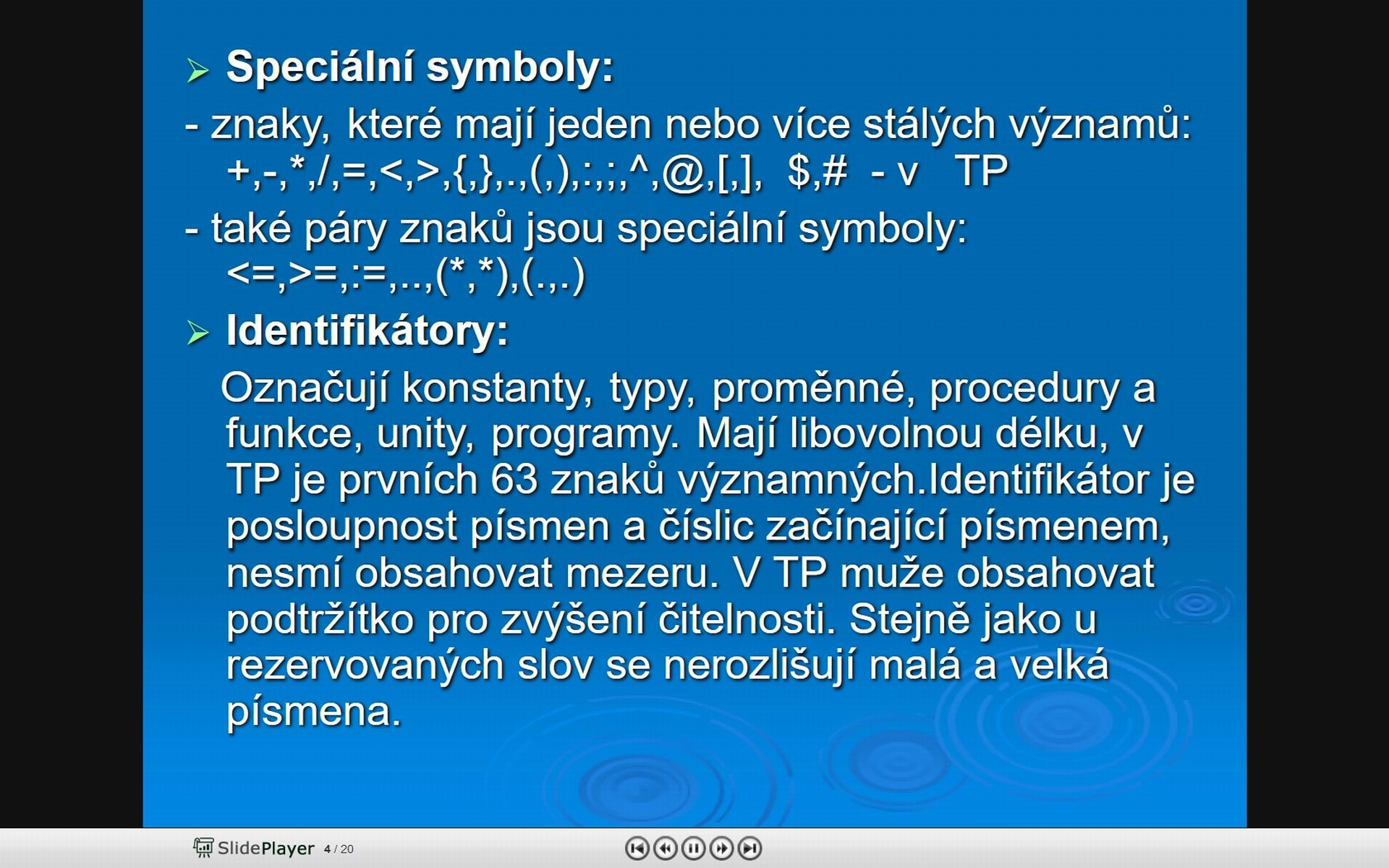 Speciální symboly:

- znaky, které mají jeden nebo více stálých významů: +,-,*,/,=,<,>,{,},.,(,),:,;,^,@,[,], $,# - v TP

- také páry znaků jsou speciální symboly: <=,>=,:=,..,(*,*),(.,.)

Identifikátory:

Označují konstanty, typy, proměnné, procedury a funkce, unity, programy. Mají libovolnou délku, v TP je prvních 63 znaků významných.Identifikátor je posloupnost písmen a číslic začínající písmenem, nesmí obsahovat mezeru. V TP muže obsahovat podtržítko pro zvýšení čitelnosti. Stejně jako u rezervovaných slov se nerozlišují malá a velká písmena.

SlidePlayer 4 / 20